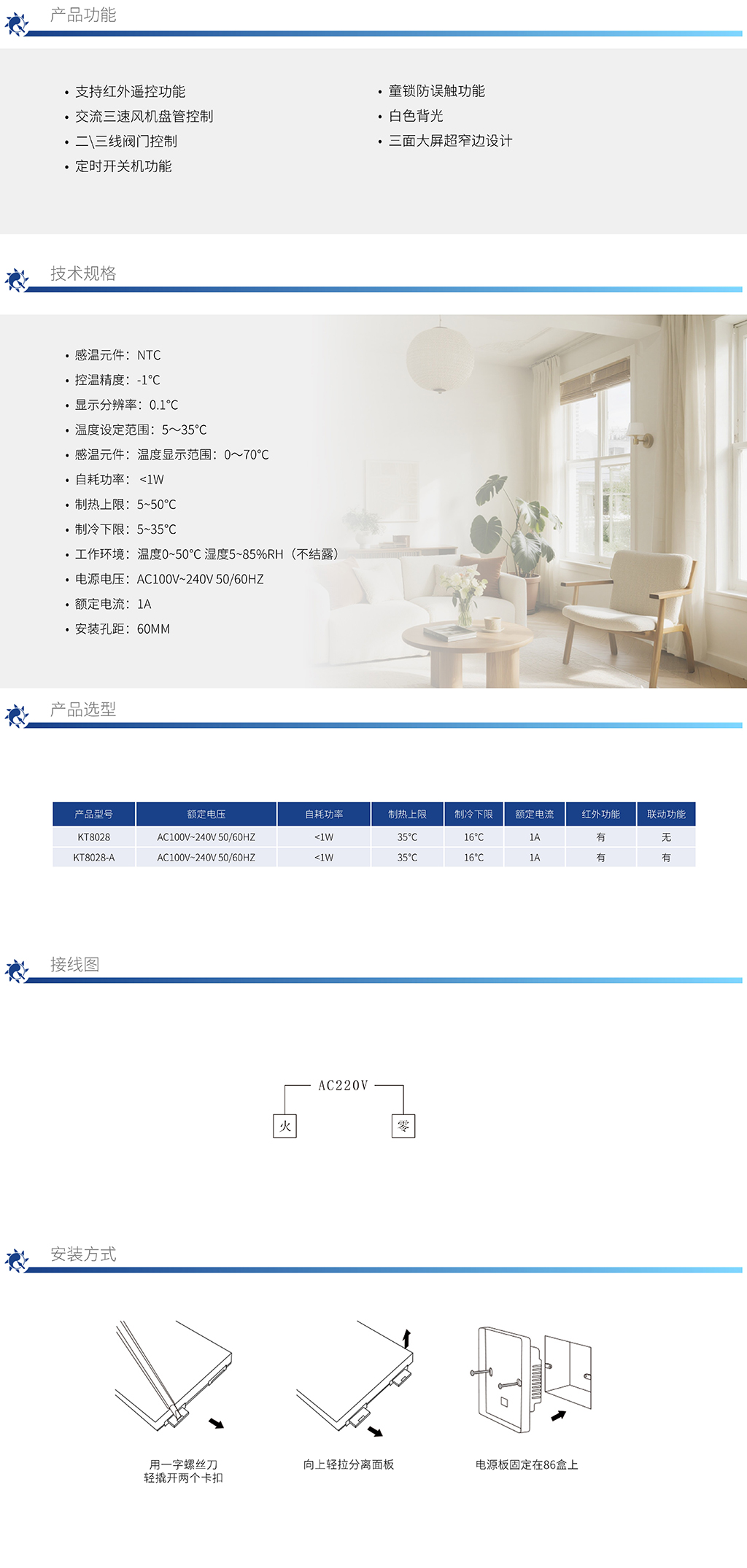 产品功能

• 支持红外遥控功能
• 交流三速风机盘管控制
• 二\三线阀门控制
• 定时开关机功能

• 童锁防误触功能
• 白色背光
• 三面大屏超窄边设计

技术规格

• 感温元件：NTC
• 控温精度：-1°C
• 显示分辨率：0.1°C
• 温度设定范围：5～35°C
• 感温元件：温度显示范围：0～70°C
• 自耗功率：<1W
• 制热上限：5~50°C
• 制冷下限：5~35°C
• 工作环境：温度0~50°C 湿度5~85%RH（不结露）
• 电源电压：AC100V~240V 50/60HZ
• 额定电流：1A
• 安装孔距：60MM

产品选型

| 产品型号 | 额定电压 | 自耗功率 | 制热上限 | 制冷下限 | 额定电流 | 红外功能 | 联动功能 |
|---|---|---|---|---|---|---|---|
| KT8028 | AC100V~240V 50/60HZ | <1W | 35°C | 16°C | 1A | 有 | 无 |
| KT8028-A | AC100V~240V 50/60HZ | <1W | 35°C | 16°C | 1A | 有 | 有 |

接线图

AC220V
火
零

安装方式

用一字螺丝刀
轻撬开两个卡扣

向上轻拉分离面板

电源板固定在86盒上